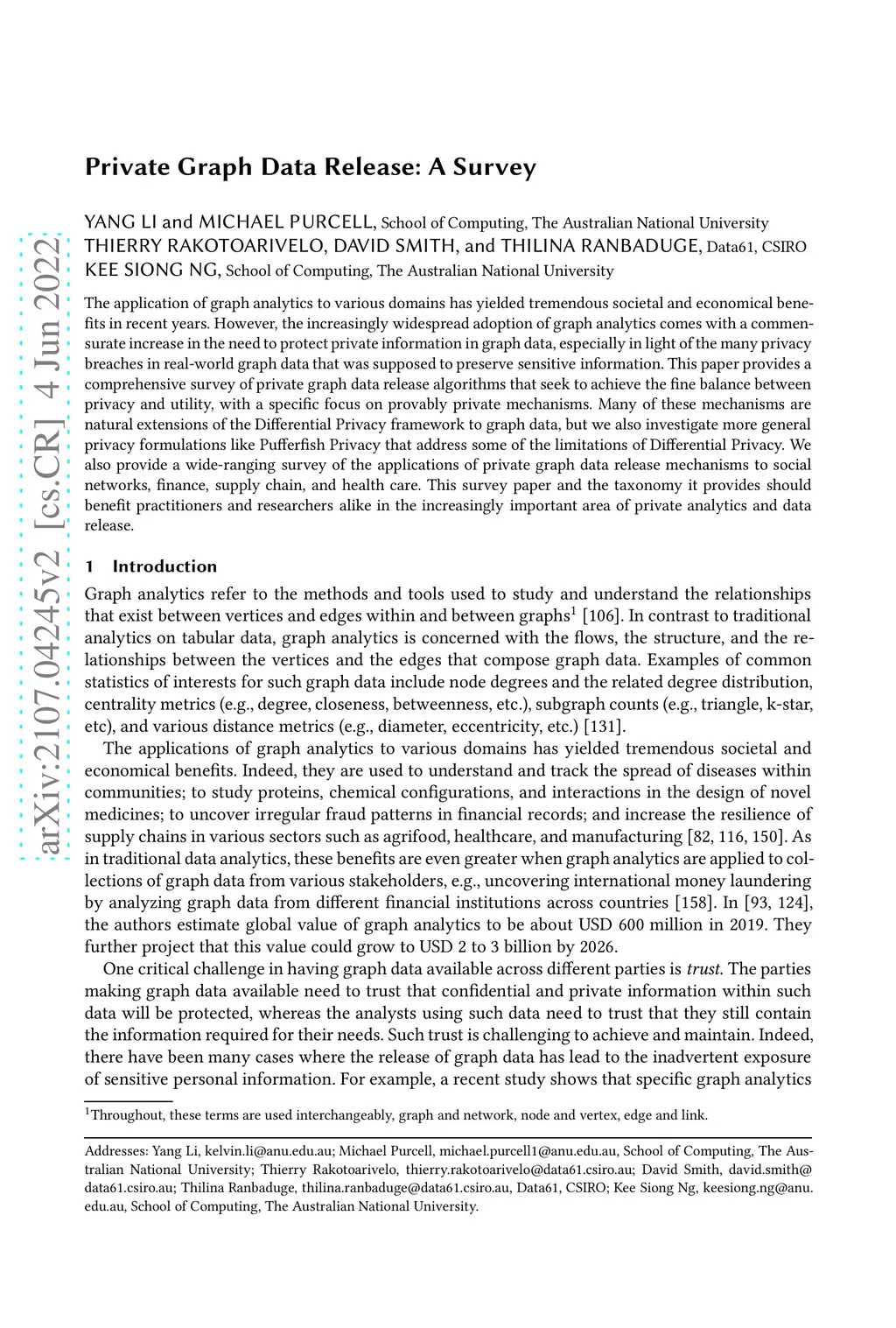 arXiv:2107.04245v2 [cs.CR] 4 Jun 2022

Private Graph Data Release: A Survey

YANG LI and MICHAEL PURCELL, School of Computing, The Australian National University
THIERRY RAKOTOARIVELO, DAVID SMITH, and THILINA RANBADUGE, Data61, CSIRO
KEE SIONG NG, School of Computing, The Australian National University

The application of graph analytics to various domains has yielded tremendous societal and economical benefits in recent years. However, the increasingly widespread adoption of graph analytics comes with a commensurate increase in the need to protect private information in graph data, especially in light of the many privacy breaches in real-world graph data that was supposed to preserve sensitive information. This paper provides a comprehensive survey of private graph data release algorithms that seek to achieve the fine balance between privacy and utility, with a specific focus on provably private mechanisms. Many of these mechanisms are natural extensions of the Differential Privacy framework to graph data, but we also investigate more general privacy formulations like Pufferfish Privacy that address some of the limitations of Differential Privacy. We also provide a wide-ranging survey of the applications of private graph data release mechanisms to social networks, finance, supply chain, and health care. This survey paper and the taxonomy it provides should benefit practitioners and researchers alike in the increasingly important area of private analytics and data release.

1 Introduction

Graph analytics refer to the methods and tools used to study and understand the relationships that exist between vertices and edges within and between graphs$^1$ [106]. In contrast to traditional analytics on tabular data, graph analytics is concerned with the flows, the structure, and the relationships between the vertices and the edges that compose graph data. Examples of common statistics of interests for such graph data include node degrees and the related degree distribution, centrality metrics (e.g., degree, closeness, betweenness, etc.), subgraph counts (e.g., triangle, k-star, etc), and various distance metrics (e.g., diameter, eccentricity, etc.) [131].

The applications of graph analytics to various domains has yielded tremendous societal and economical benefits. Indeed, they are used to understand and track the spread of diseases within communities; to study proteins, chemical configurations, and interactions in the design of novel medicines; to uncover irregular fraud patterns in financial records; and increase the resilience of supply chains in various sectors such as agrifood, healthcare, and manufacturing [82, 116, 150]. As in traditional data analytics, these benefits are even greater when graph analytics are applied to collections of graph data from various stakeholders, e.g., uncovering international money laundering by analyzing graph data from different financial institutions across countries [158]. In [93, 124], the authors estimate global value of graph analytics to be about USD 600 million in 2019. They further project that this value could grow to USD 2 to 3 billion by 2026.

One critical challenge in having graph data available across different parties is trust. The parties making graph data available need to trust that confidential and private information within such data will be protected, whereas the analysts using such data need to trust that they still contain the information required for their needs. Such trust is challenging to achieve and maintain. Indeed, there have been many cases where the release of graph data has lead to the inadvertent exposure of sensitive personal information. For example, a recent study shows that specific graph analytics

$^1$Throughout, these terms are used interchangeably, graph and network, node and vertex, edge and link.

Addresses: Yang Li, kelvin.li@anu.edu.au; Michael Purcell, michael.purcell1@anu.edu.au, School of Computing, The Australian National University; Thierry Rakotoarivelo, thierry.rakotoarivelo@data61.csiro.au; David Smith, david.smith@data61.csiro.au; Thilina Ranbaduge, thilina.ranbaduge@data61.csiro.au, Data61, CSIRO; Kee Siong Ng, keesiong.ng@anu.edu.au, School of Computing, The Australian National University.